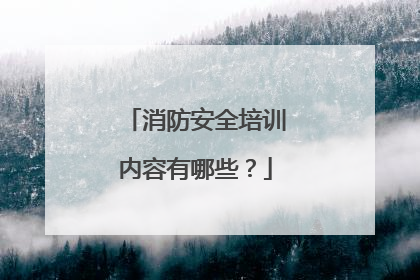 「消防安全培训内容有哪些？」